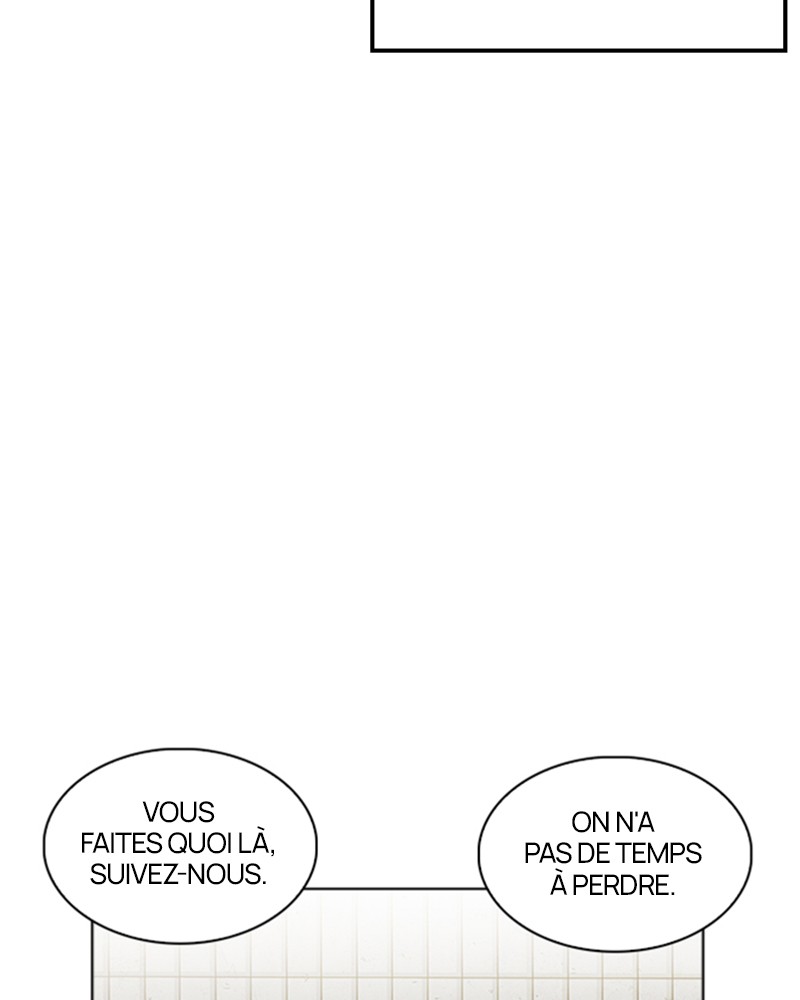 VOUS FAITES QUOI LÀ, SUIVEZ-NOUS.

ON N'A PAS DE TEMPS À PERDRE.